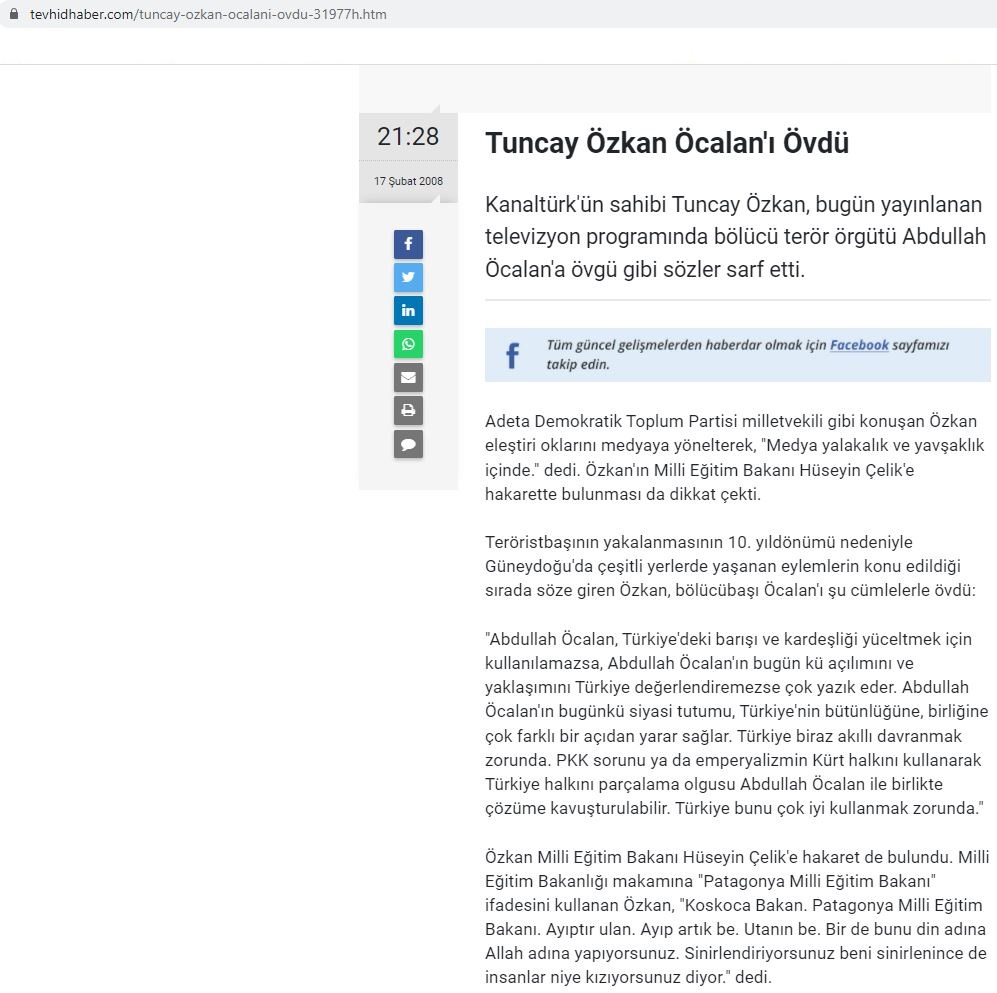 tevhidhaber.com/tuncay-ozkan-ocalani-ovdu-31977h.htm

21:28
17 Şubat 2008

Tuncay Özkan Öcalan'ı Övdü

Kanaltürk'ün sahibi Tuncay Özkan, bugün yayınlanan televizyon programında bölücü terör örgütü Abdullah Öcalan'a övgü gibi sözler sarf etti.

Tüm güncel gelişmelerden haberdar olmak için Facebook sayfamızı takip edin.

Adeta Demokratik Toplum Partisi milletvekili gibi konuşan Özkan eleştiri oklarını medyaya yönelterek, "Medya yalakalık ve yavşaklık içinde." dedi. Özkan'ın Milli Eğitim Bakanı Hüseyin Çelik'e hakarette bulunması da dikkat çekti.

Teröristbaşının yakalanmasının 10. yıldönümü nedeniyle Güneydoğu'da çeşitli yerlerde yaşanan eylemlerin konu edildiği sırada söze giren Özkan, bölücübaşı Öcalan'ı şu cümlelerle övdü:

"Abdullah Öcalan, Türkiye'deki barışı ve kardeşliği yüceltmek için kullanılamazsa, Abdullah Öcalan'ın bugün kü açılımını ve yaklaşımını Türkiye değerlendiremezse çok yazık eder. Abdullah Öcalan'ın bugünkü siyasi tutumu, Türkiye'nin bütünlüğüne, birliğine çok farklı bir açıdan yarar sağlar. Türkiye biraz akıllı davranmak zorunda. PKK sorunu ya da emperyalizmin Kürt halkını kullanarak Türkiye halkını parçalama olgusu Abdullah Öcalan ile birlikte çözüme kavuşturulabilir. Türkiye bunu çok iyi kullanmak zorunda."

Özkan Milli Eğitim Bakanı Hüseyin Çelik'e hakaret de bulundu. Milli Eğitim Bakanlığı makamına "Patagonya Milli Eğitim Bakanı" ifadesini kullanan Özkan, "Koskoca Bakan. Patagonya Milli Eğitim Bakanı. Ayıptır ulan. Ayıp artık be. Utanın be. Bir de bunu din adına Allah adına yapıyorsunuz. Sinirlendiriyorsunuz beni sinirlenince de insanlar niye kızıyorsunuz diyor." dedi.